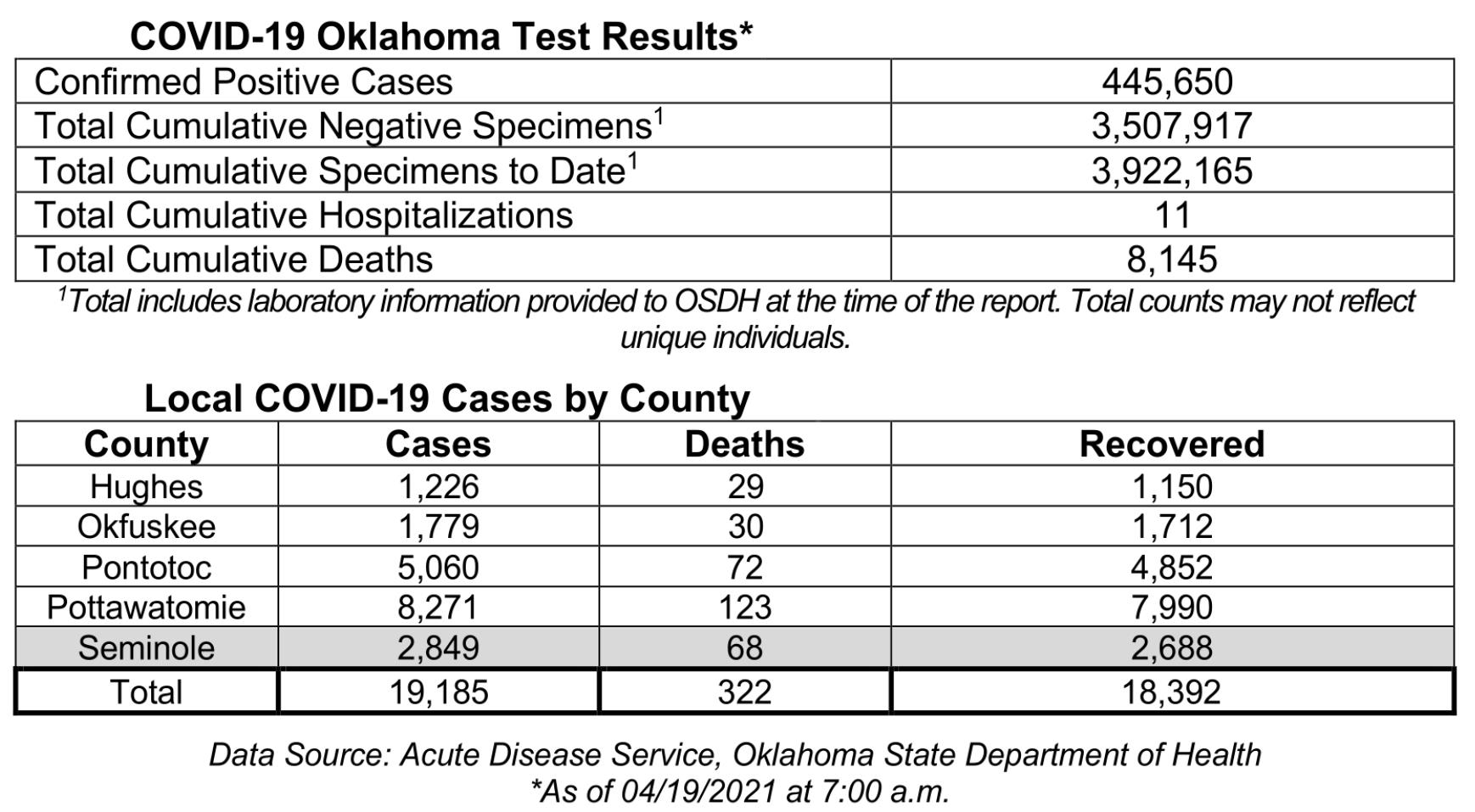 COVID-19 Oklahoma Test Results*

| Confirmed Positive Cases | 445,650 |
|---|---|
| Total Cumulative Negative Specimens$^{1}$ | 3,507,917 |
| Total Cumulative Specimens to Date$^{1}$ | 3,922,165 |
| Total Cumulative Hospitalizations | 11 |
| Total Cumulative Deaths | 8,145 |

$^{1}$Total includes laboratory information provided to OSDH at the time of the report. Total counts may not reflect unique individuals.

Local COVID-19 Cases by County

| County | Cases | Deaths | Recovered |
|---|---|---|---|
| Hughes | 1,226 | 29 | 1,150 |
| Okfuskee | 1,779 | 30 | 1,712 |
| Pontotoc | 5,060 | 72 | 4,852 |
| Pottawatomie | 8,271 | 123 | 7,990 |
| Seminole | 2,849 | 68 | 2,688 |
| Total | 19,185 | 322 | 18,392 |

Data Source: Acute Disease Service, Oklahoma State Department of Health
*As of 04/19/2021 at 7:00 a.m.